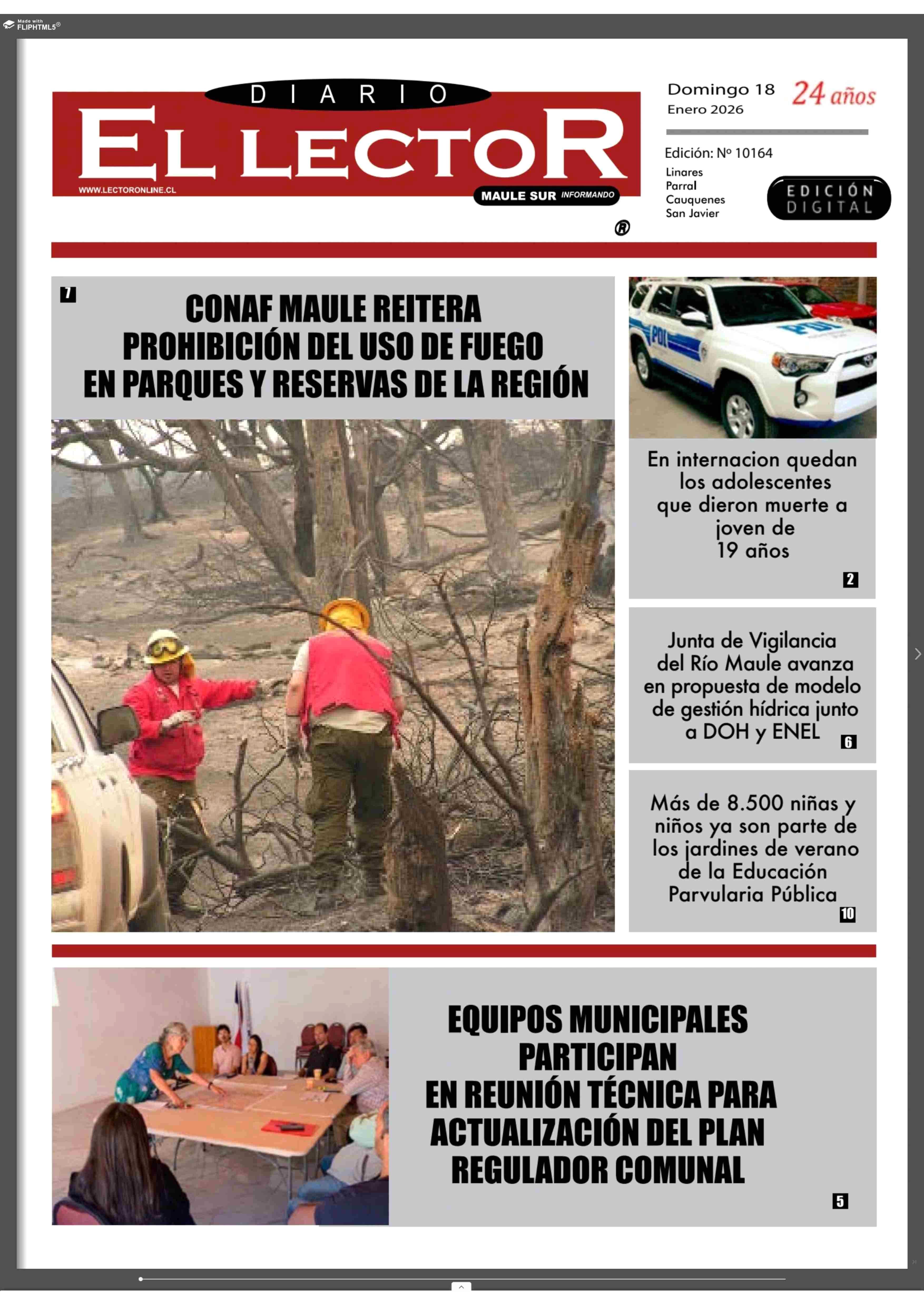 Made with FLIPHTML5®

DIARIO
EL LECTOR
WWW.LECTORONLINE.CL
MAULE SUR INFORMANDO
®

Domingo 18
Enero 2026
24 años

Edición: Nº 10164
Linares
Parral
Cauquenes
San Javier

EDICIÓN DIGITAL

7
CONAF MAULE REITERA PROHIBICIÓN DEL USO DE FUEGO EN PARQUES Y RESERVAS DE LA REGIÓN

PDI

En internacion quedan los adolescentes que dieron muerte a joven de 19 años
2

Junta de Vigilancia del Río Maule avanza en propuesta de modelo de gestión hídrica junto a DOH y ENEL
6

Más de 8.500 niñas y niños ya son parte de los jardines de verano de la Educación Parvularia Pública
10

EQUIPOS MUNICIPALES PARTICIPAN EN REUNIÓN TÉCNICA PARA ACTUALIZACIÓN DEL PLAN REGULADOR COMUNAL
5